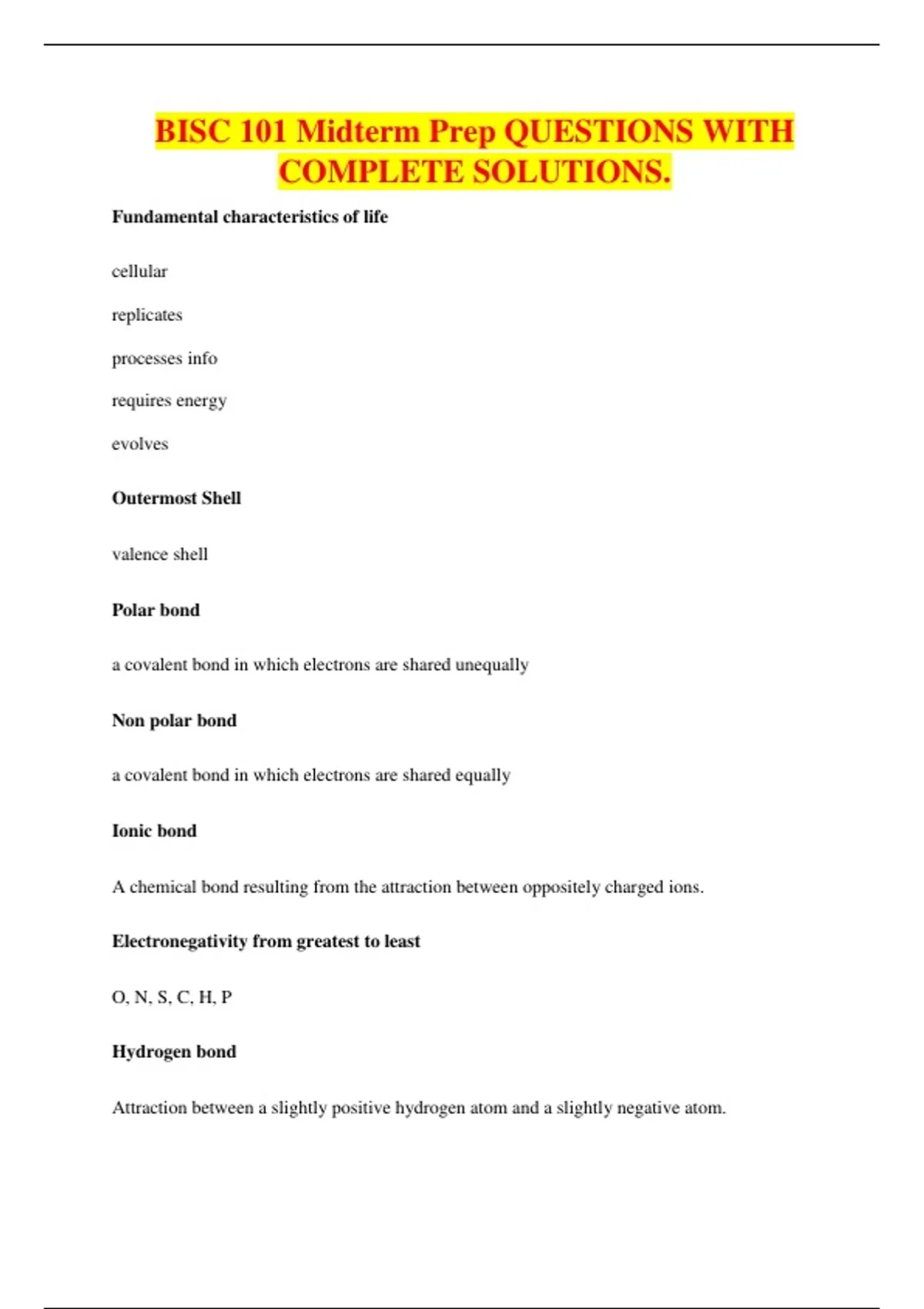 BISC 101 Midterm Prep QUESTIONS WITH COMPLETE SOLUTIONS.

Fundamental characteristics of life

cellular

replicates

processes info

requires energy

evolves

Outermost Shell

valence shell

Polar bond

a covalent bond in which electrons are shared unequally

Non polar bond

a covalent bond in which electrons are shared equally

Ionic bond

A chemical bond resulting from the attraction between oppositely charged ions.

Electronegativity from greatest to least

O, N, S, C, H, P

Hydrogen bond

Attraction between a slightly positive hydrogen atom and a slightly negative atom.